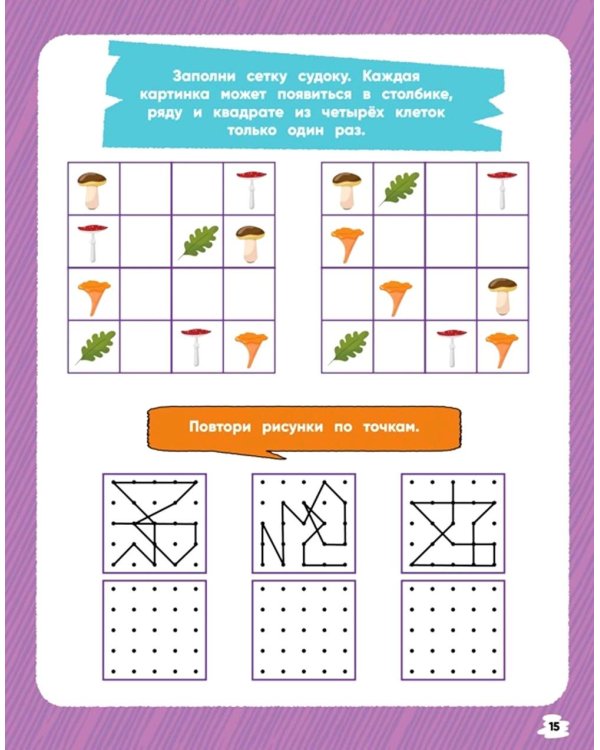 Заполни сетку судоку. Каждая картинка может появиться в столбике, ряду и квадрате из четырёх клеток только один раз.

Повтори рисунки по точкам.

15